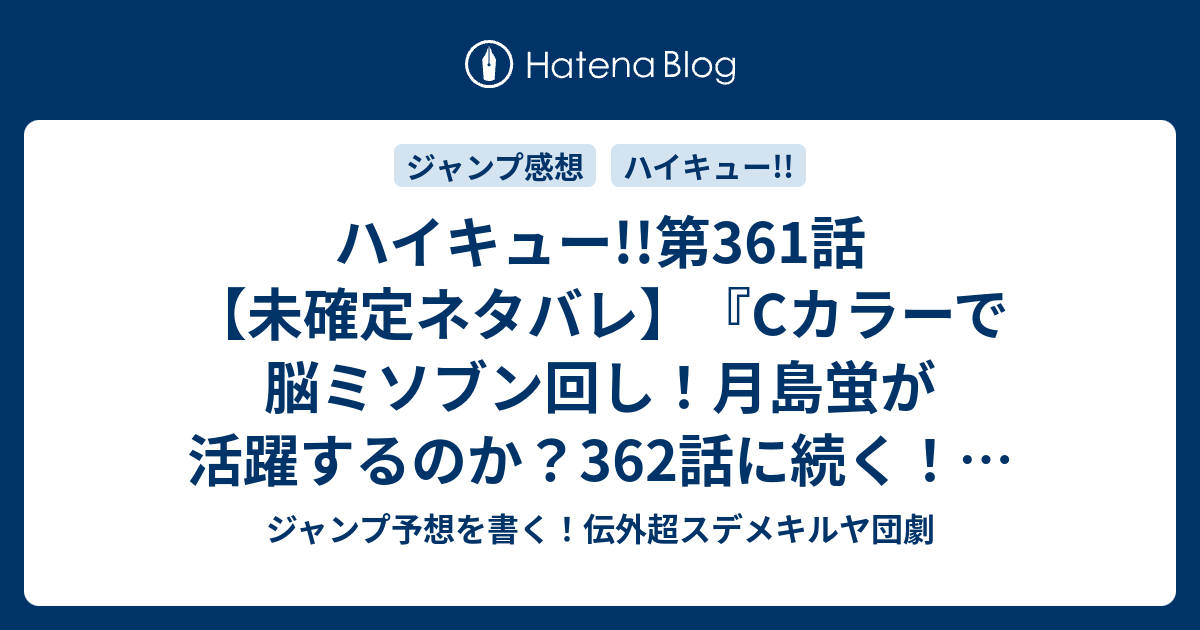 Hatena Blog

ジャンプ感想

ハイキュー!!

ハイキュー!!第361話【未確定ネタバレ】『Cカラーで脳ミソブン回し！月島蛍が活躍するのか？362話に続く！…

ジャンプ予想を書く！伝外超スデメキルヤ団劇